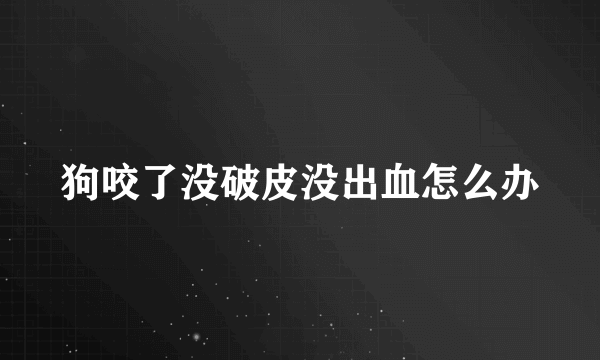 狗咬了没破皮没出血怎么办